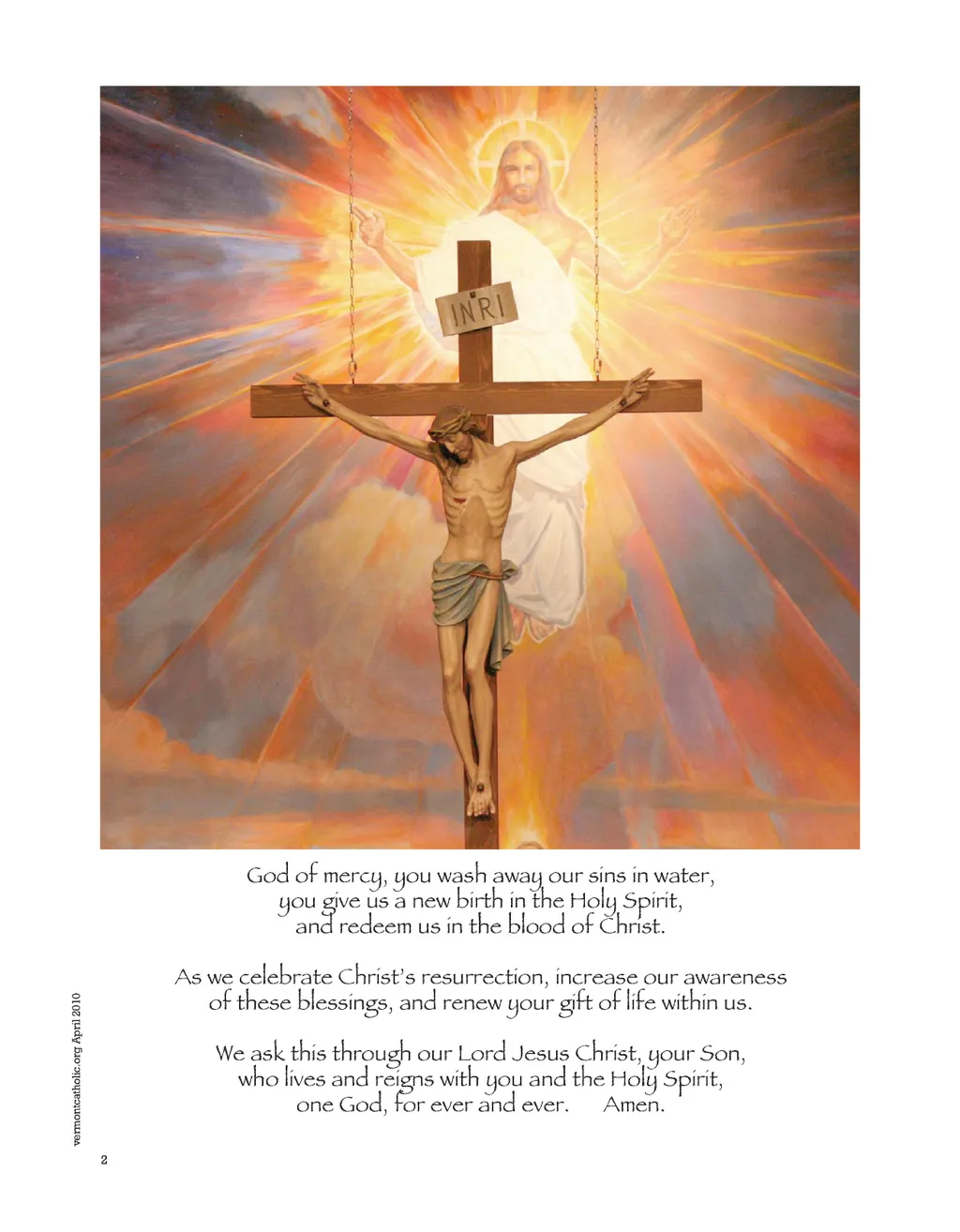 INRI

God of mercy, you wash away our sins in water,
you give us a new birth in the Holy Spirit,
and redeem us in the blood of Christ.

As we celebrate Christ's resurrection, increase our awareness
of these blessings, and renew your gift of life within us.

We ask this through our Lord Jesus Christ, your Son,
who lives and reigns with you and the Holy Spirit,
one God, for ever and ever. Amen.

vermontcatholic.org April 2010

2